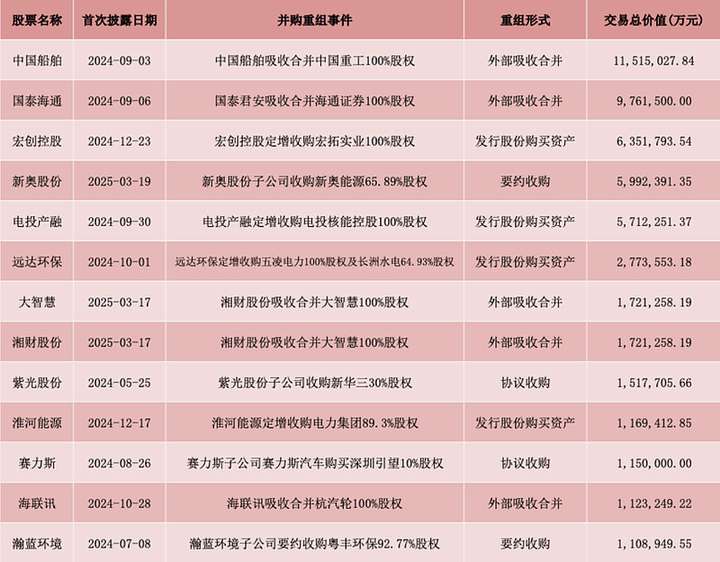 | 股票名称 | 首次披露日期 | 并购重组事件 | 重组形式 | 交易总价值(万元) |
|---|---|---|---|---|
| 中国船舶 | 2024-09-03 | 中国船舶吸收合并中国重工100%股权 | 外部吸收合并 | 11,515,027.84 |
| 国泰海通 | 2024-09-06 | 国泰君安吸收合并海通证券100%股权 | 外部吸收合并 | 9,761,500.00 |
| 宏创控股 | 2024-12-23 | 宏创控股定增收购宏拓实业100%股权 | 发行股份购买资产 | 6,351,793.54 |
| 新奥股份 | 2025-03-19 | 新奥股份子公司收购新奥能源65.89%股权 | 要约收购 | 5,992,391.35 |
| 电投产融 | 2024-09-30 | 电投产融定增收购电投核能控股100%股权 | 发行股份购买资产 | 5,712,251.37 |
| 远达环保 | 2024-10-01 | 远达环保定增收购五凌电力100%股权及长洲水电64.93%股权 | 发行股份购买资产 | 2,773,553.18 |
| 大智慧 | 2025-03-17 | 湘财股份吸收合并大智慧100%股权 | 外部吸收合并 | 1,721,258.19 |
| 湘财股份 | 2025-03-17 | 湘财股份吸收合并大智慧100%股权 | 外部吸收合并 | 1,721,258.19 |
| 紫光股份 | 2024-05-25 | 紫光股份子公司收购新华三30%股权 | 协议收购 | 1,517,705.66 |
| 淮河能源 | 2024-12-17 | 淮河能源定增收购电力集团89.3%股权 | 发行股份购买资产 | 1,169,412.85 |
| 赛力斯 | 2024-08-26 | 赛力斯子公司赛力斯汽车购买深圳引望10%股权 | 协议收购 | 1,150,000.00 |
| 海联讯 | 2024-10-28 | 海联讯吸收合并杭汽轮100%股权 | 外部吸收合并 | 1,123,249.22 |
| 瀚蓝环境 | 2024-07-08 | 瀚蓝环境子公司要约收购粤丰环保92.77%股权 | 要约收购 | 1,108,949.55 |